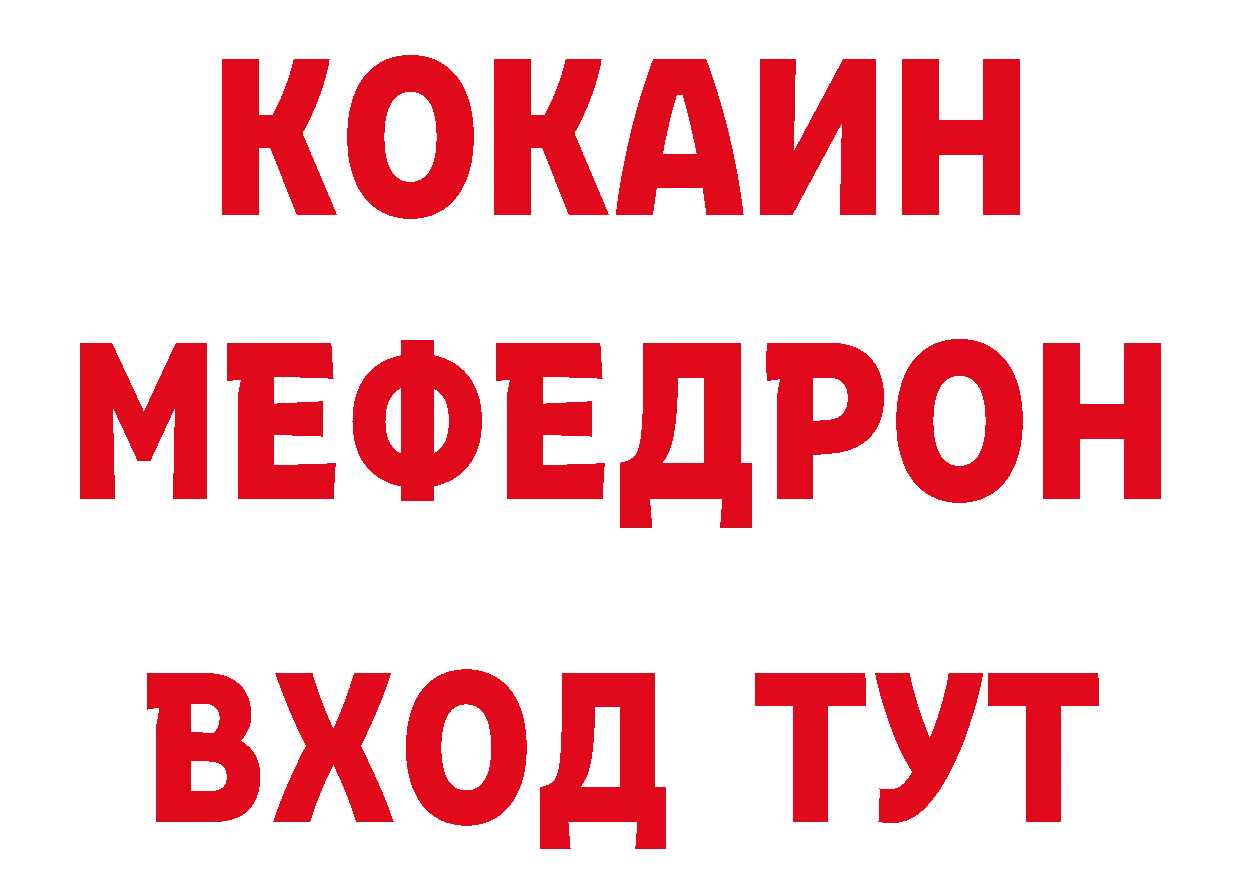 КОКАИН
МЕФЕДРОН
ВХОД ТУТ